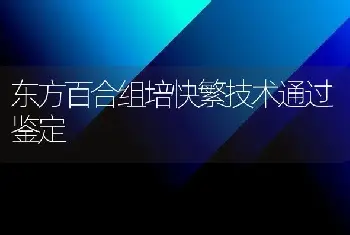 东方百合组培快繁技术通过鉴定